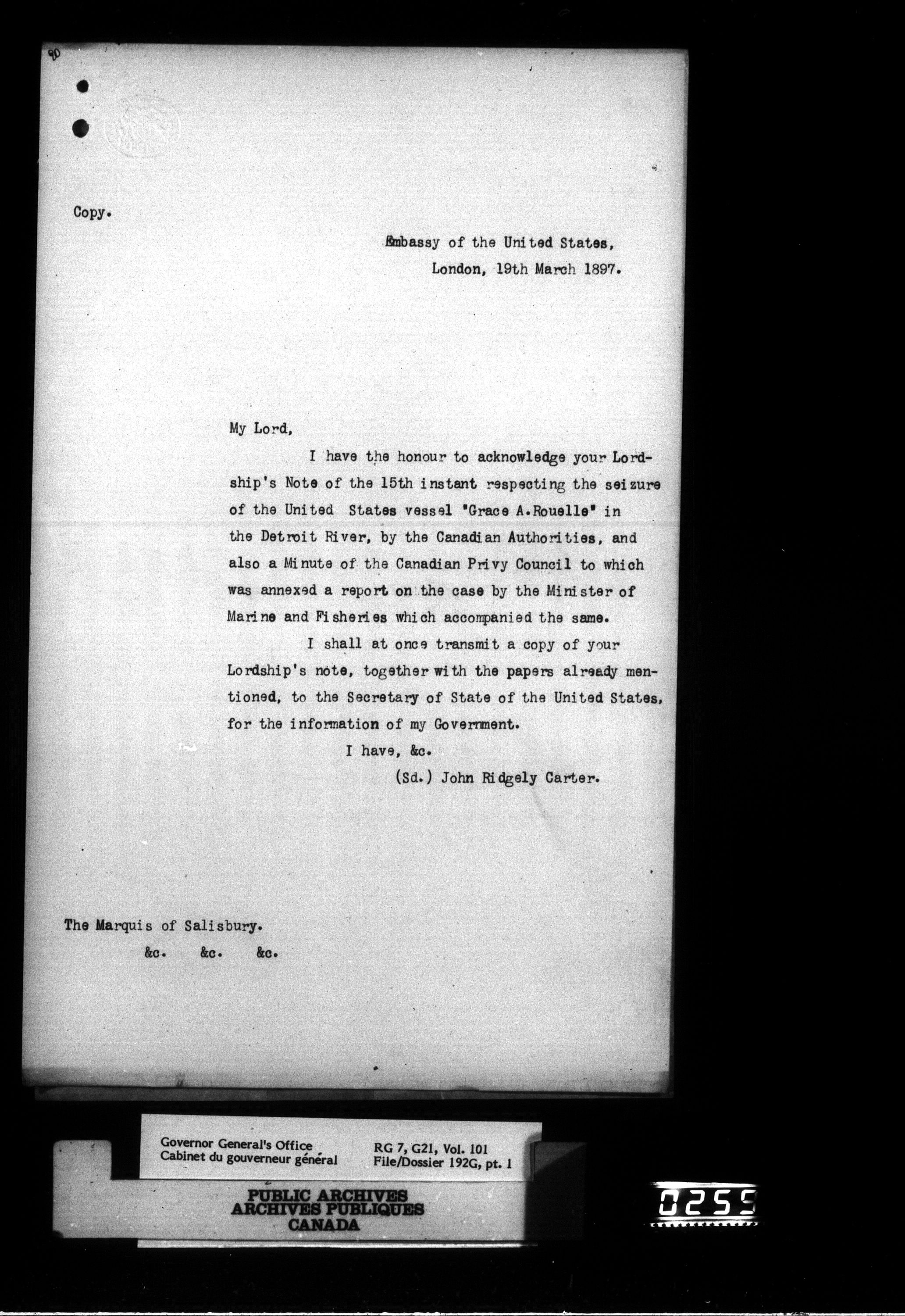 90

Copy.

Embassy of the United States,
London, 19th March 1897.

My Lord,

I have the honour to acknowledge your Lordship's Note of the 15th instant respecting the seizure of the United States vessel "Grace A.Rouelle" in the Detroit River, by the Canadian Authorities, and also a Minute of the Canadian Privy Council to which was annexed a report on the case by the Minister of Marine and Fisheries which accompanied the same.

I shall at once transmit a copy of your Lordship's note, together with the papers already mentioned, to the Secretary of State of the United States, for the information of my Government.

I have, &c.
(Sd.) John Ridgely Carter.

The Marquis of Salisbury.
&c. &c. &c.

Governor General's Office
Cabinet du gouverneur général
RG 7, G21, Vol. 101
File/Dossier 192G, pt. 1

PUBLIC ARCHIVES
ARCHIVES PUBLIQUES
CANADA

0255